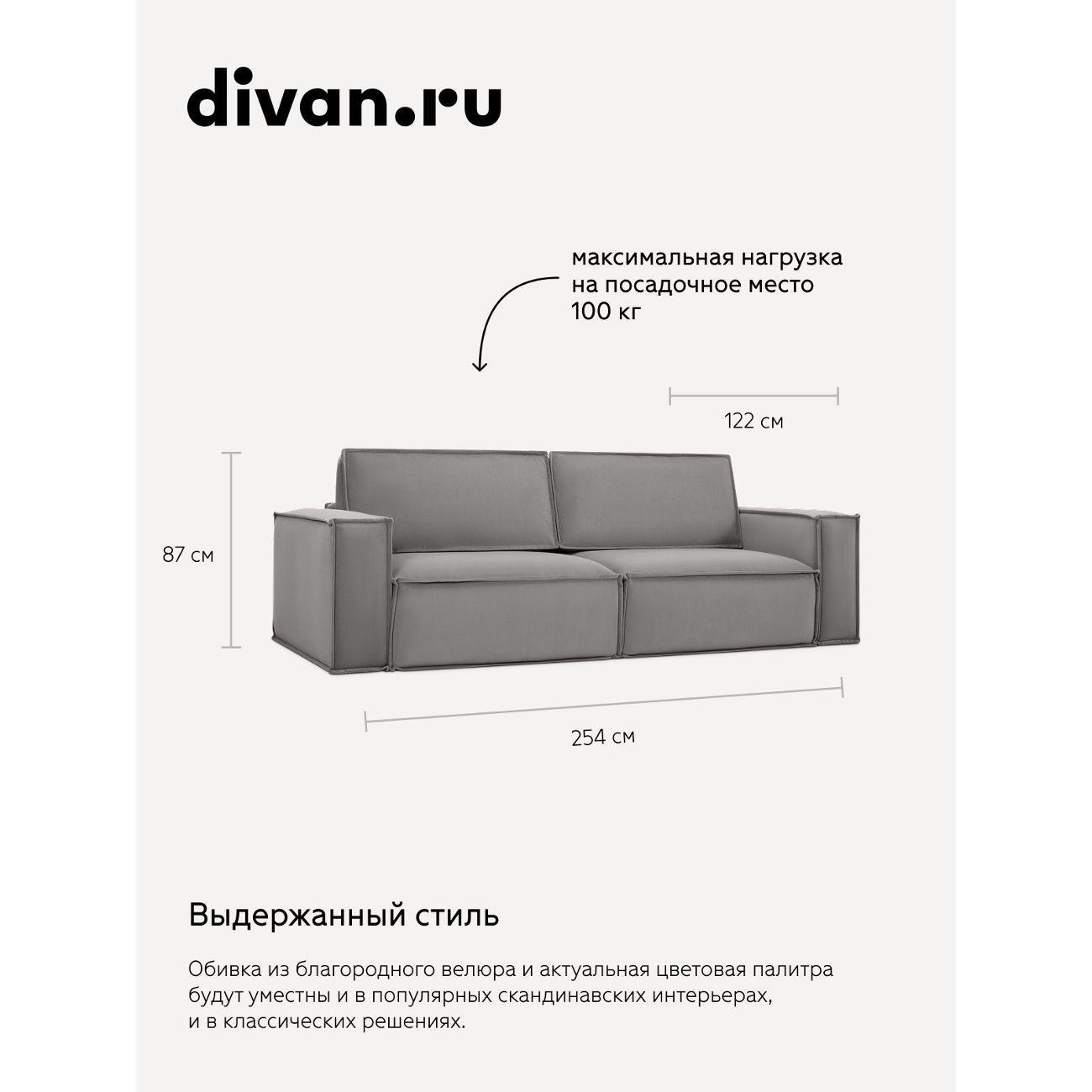 divan.ru

максимальная нагрузка на посадочное место 100 кг

122 см

87 см

254 см

Выдержанный стиль

Обивка из благородного велюра и актуальная цветовая палитра будут уместны и в популярных скандинавских интерьерах, и в классических решениях.